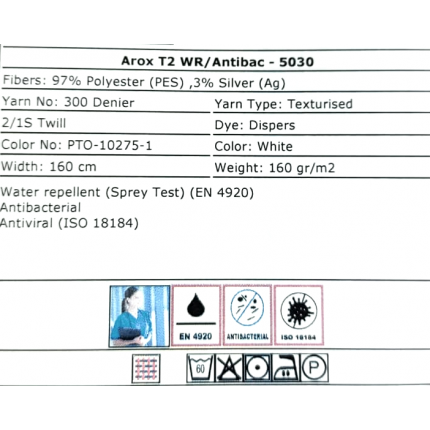 Arox T2 WR/Antibac - 5030

Fibers: 97% Polyester (PES) ,3% Silver (Ag)

| Yarn No: 300 Denier | Yarn Type: Texturised |
|---|---|
| 2/1S Twill | Dye: Dispers |
| Color No: PTO-10275-1 | Color: White |
| Width: 160 cm | Weight: 160 gr/m2 |

Water repellent (Sprey Test) (EN 4920)
Antibacterial
Antiviral (ISO 18184)

EN 4920
ANTIBACTERIAL
ISO 18184

60
P